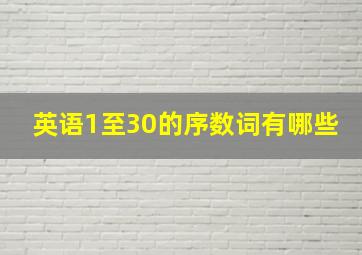 英语1至30的序数词有哪些